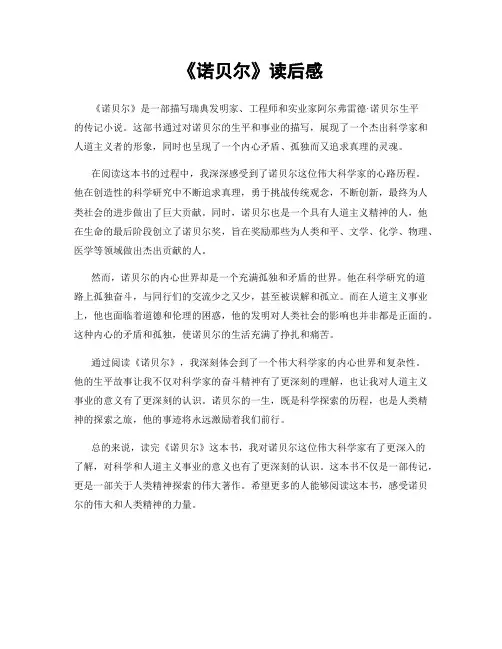 《诺贝尔》读后感

《诺贝尔》是一部描写瑞典发明家、工程师和实业家阿尔弗雷德·诺贝尔生平的传记小说。这部书通过对诺贝尔的生平和事业的描写，展现了一个杰出科学家和人道主义者的形象，同时也呈现了一个内心矛盾、孤独而又追求真理的灵魂。

在阅读这本书的过程中，我深深感受到了诺贝尔这位伟大科学家的心路历程。他在创造性的科学研究中不断追求真理，勇于挑战传统观念，不断创新，最终为人类社会的进步做出了巨大贡献。同时，诺贝尔也是一个具有人道主义精神的人，他在生命的最后阶段创立了诺贝尔奖，旨在奖励那些为人类和平、文学、化学、物理、医学等领域做出杰出贡献的人。

然而，诺贝尔的内心世界却是一个充满孤独和矛盾的世界。他在科学研究的道路上孤独奋斗，与同行们的交流少之又少，甚至被误解和孤立。而在人道主义事业上，他也面临着道德和伦理的困惑，他的发明对人类社会的影响也并非都是正面的。这种内心的矛盾和孤独，使诺贝尔的生活充满了挣扎和痛苦。

通过阅读《诺贝尔》，我深刻体会到了一个伟大科学家的内心世界和复杂性。他的生平故事让我不仅对科学家的奋斗精神有了更深刻的理解，也让我对人道主义事业的意义有了更深刻的认识。诺贝尔的一生，既是科学探索的历程，也是人类精神的探索之旅，他的事迹将永远激励着我们前行。

总的来说，读完《诺贝尔》这本书，我对诺贝尔这位伟大科学家有了更深入的了解，对科学和人道主义事业的意义也有了更深刻的认识。这本书不仅是一部传记，更是一部关于人类精神探索的伟大著作。希望更多的人能够阅读这本书，感受诺贝尔的伟大和人类精神的力量。